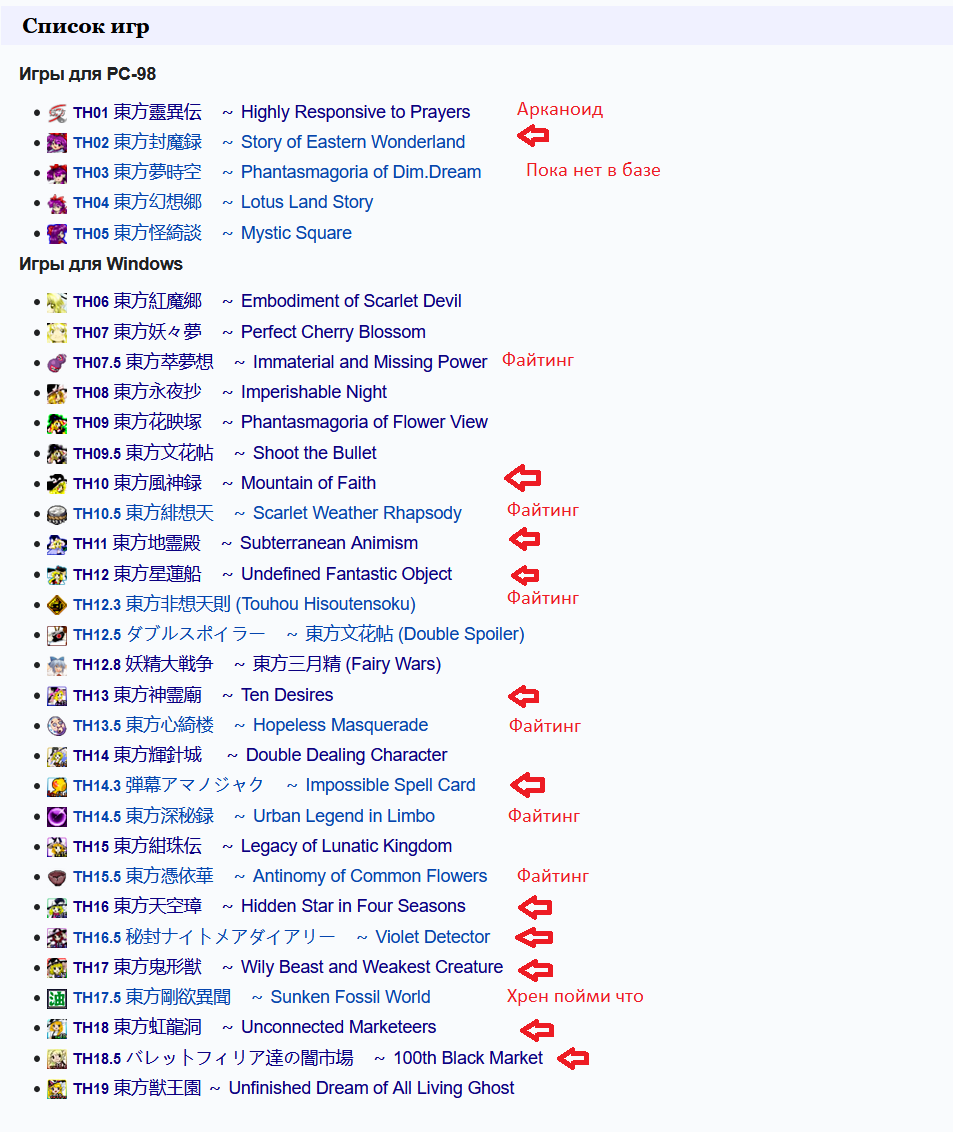 Список игр

Игры для PC-98

- TH01 東方靈異伝 ~ Highly Responsive to Prayers Арканоид
- TH02 東方封魔録 ~ Story of Eastern Wonderland
- TH03 東方夢時空 ~ Phantasmagoria of Dim.Dream Пока нет в базе
- TH04 東方幻想郷 ~ Lotus Land Story
- TH05 東方怪綺談 ~ Mystic Square

Игры для Windows

- TH06 東方紅魔郷 ~ Embodiment of Scarlet Devil
- TH07 東方妖々夢 ~ Perfect Cherry Blossom
- TH07.5 東方萃夢想 ~ Immaterial and Missing Power Файтинг
- TH08 東方永夜抄 ~ Imperishable Night
- TH09 東方花映塚 ~ Phantasmagoria of Flower View
- TH09.5 東方文花帖 ~ Shoot the Bullet
- TH10 東方風神録 ~ Mountain of Faith
- TH10.5 東方緋想天 ~ Scarlet Weather Rhapsody Файтинг
- TH11 東方地霊殿 ~ Subterranean Animism
- TH12 東方星蓮船 ~ Undefined Fantastic Object
- TH12.3 東方非想天則 (Touhou Hisoutensoku) Файтинг
- TH12.5 ダブルスポイラー ~ 東方文花帖 (Double Spoiler)
- TH12.8 妖精大戦争 ~ 東方三月精 (Fairy Wars)
- TH13 東方神霊廟 ~ Ten Desires
- TH13.5 東方心綺楼 ~ Hopeless Masquerade Файтинг
- TH14 東方輝針城 ~ Double Dealing Character
- TH14.3 弾幕アマノジャク ~ Impossible Spell Card
- TH14.5 東方深秘録 ~ Urban Legend in Limbo Файтинг
- TH15 東方紺珠伝 ~ Legacy of Lunatic Kingdom
- TH15.5 東方憑依華 ~ Antinomy of Common Flowers Файтинг
- TH16 東方天空璋 ~ Hidden Star in Four Seasons
- TH16.5 秘封ナイトメアダイアリー ~ Violet Detector
- TH17 東方鬼形獣 ~ Wily Beast and Weakest Creature
- TH17.5 東方剛欲異聞 ~ Sunken Fossil World Хрен пойми что
- TH18 東方虹龍洞 ~ Unconnected Marketeers
- TH18.5 バレットフィリア達の闇市場 ~ 100th Black Market
- TH19 東方獣王園 ~ Unfinished Dream of All Living Ghost